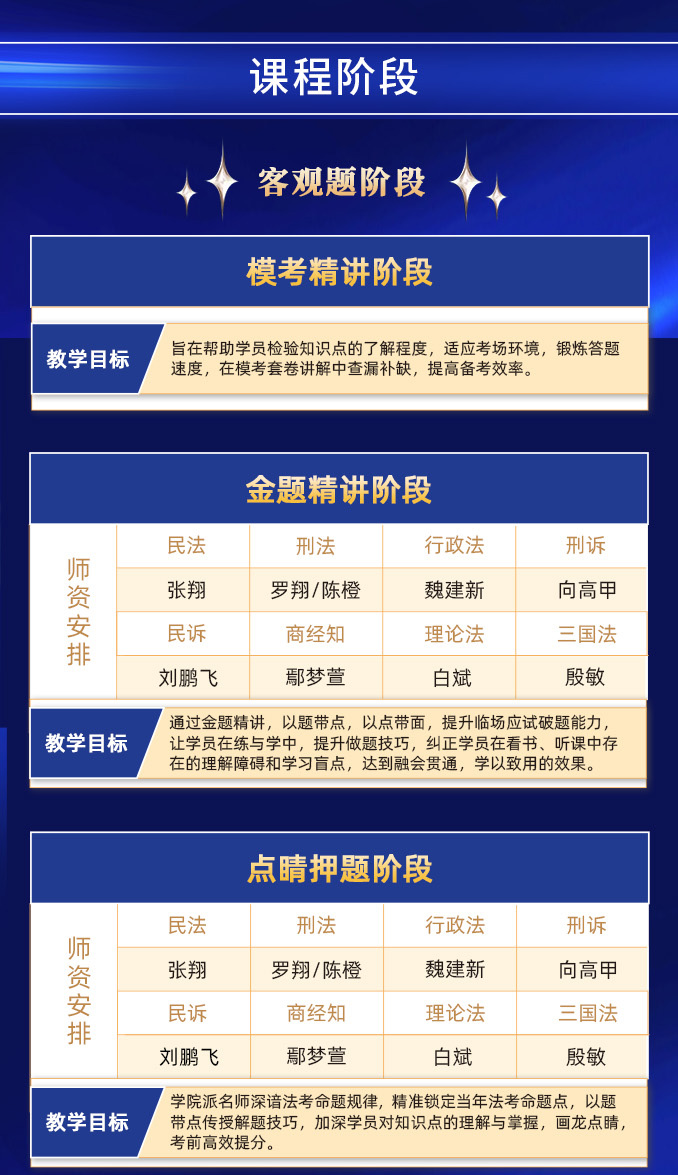 课程阶段

客观题阶段

模考精讲阶段

教学目标

旨在帮助学员检验知识点的了解程度，适应考场环境，锻炼答题速度，在模考套卷讲解中查漏补缺，提高备考效率。

金题精讲阶段

师资安排

| 民法 | 刑法 | 行政法 | 刑诉 |
|---|---|---|---|
| 张翔 | 罗翔/陈橙 | 魏建新 | 向高甲 |
| 民诉 | 商经知 | 理论法 | 三国法 |
| 刘鹏飞 | 鄢梦萱 | 白斌 | 殷敏 |

教学目标

通过金题精讲，以题带点，以点带面，提升临场应试破题能力，让学员在练与学中，提升做题技巧，纠正学员在看书、听课中存在的理解障碍和学习盲点，达到融会贯通，学以致用的效果。

点睛押题阶段

师资安排

| 民法 | 刑法 | 行政法 | 刑诉 |
|---|---|---|---|
| 张翔 | 罗翔/陈橙 | 魏建新 | 向高甲 |
| 民诉 | 商经知 | 理论法 | 三国法 |
| 刘鹏飞 | 鄢梦萱 | 白斌 | 殷敏 |

教学目标

学院派名师深谙法考命题规律，精准锁定当年法考命题点，以题带点传授解题技巧，加深学员对知识点的理解与掌握，画龙点睛，考前高效提分。